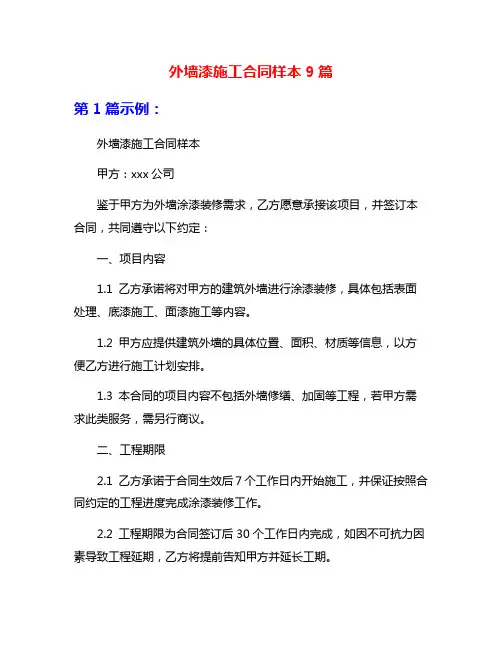 外墙漆施工合同样本 9 篇

第 1 篇示例：

外墙漆施工合同样本

甲方：xxx 公司

鉴于甲方为外墙涂漆装修需求，乙方愿意承接该项目，并签订本合同，共同遵守以下约定：

一、项目内容

1.1 乙方承诺将对甲方的建筑外墙进行涂漆装修，具体包括表面处理、底漆施工、面漆施工等内容。

1.2 甲方应提供建筑外墙的具体位置、面积、材质等信息，以方便乙方进行施工计划安排。

1.3 本合同的项目内容不包括外墙修缮、加固等工程，若甲方需求此类服务，需另行商议。

二、工程期限

2.1 乙方承诺于合同生效后 7 个工作日内开始施工，并保证按照合同约定的工程进度完成涂漆装修工作。

2.2 工程期限为合同签订后 30 个工作日内完成，如因不可抗力因素导致工程延期，乙方将提前告知甲方并延长工期。